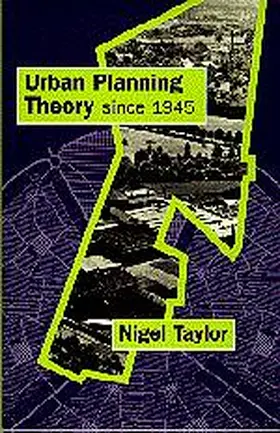 Urban Planning Theory since 1945

Nigel Taylor